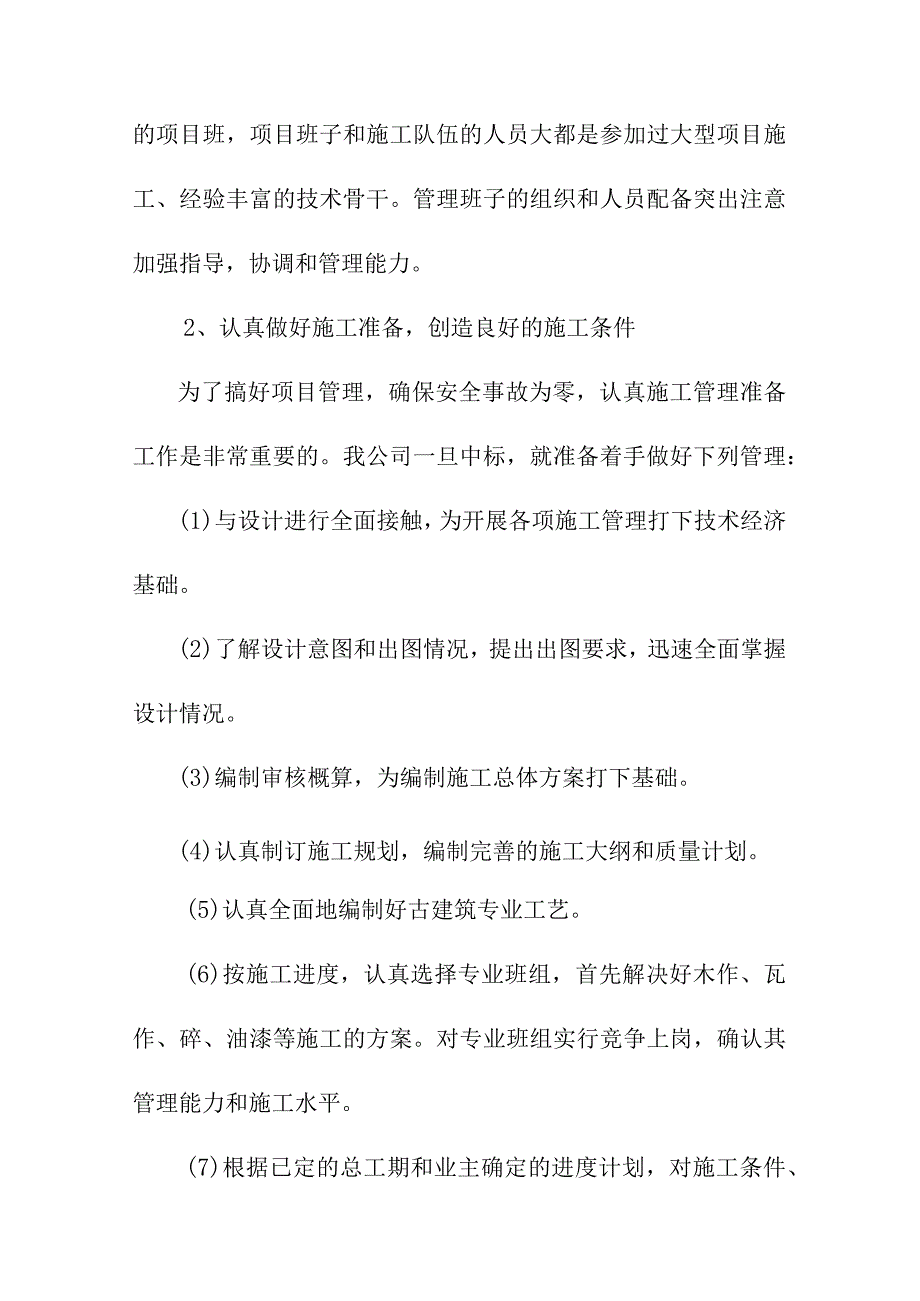 的项目班，项目班子和施工队伍的人员大都是参加过大型项目施工、经验丰富的技术骨干。管理班子的组织和人员配备突出注意加强指导，协调和管理能力。

2、认真做好施工准备，创造良好的施工条件

为了搞好项目管理，确保安全事故为零，认真施工管理准备工作是非常重要的。我公司一旦中标，就准备着手做好下列管理：

(1)与设计进行全面接触，为开展各项施工管理打下技术经济基础。

(2)了解设计意图和出图情况，提出出图要求，迅速全面掌握设计情况。

(3)编制审核概算，为编制施工总体方案打下基础。

(4)认真制订施工规划，编制完善的施工大纲和质量计划。

(5)认真全面地编制好古建筑专业工艺。

(6)按施工进度，认真选择专业班组，首先解决好木作、瓦作、碎、油漆等施工的方案。对专业班组实行竞争上岗，确认其管理能力和施工水平。

(7)根据已定的总工期和业主确定的进度计划，对施工条件、